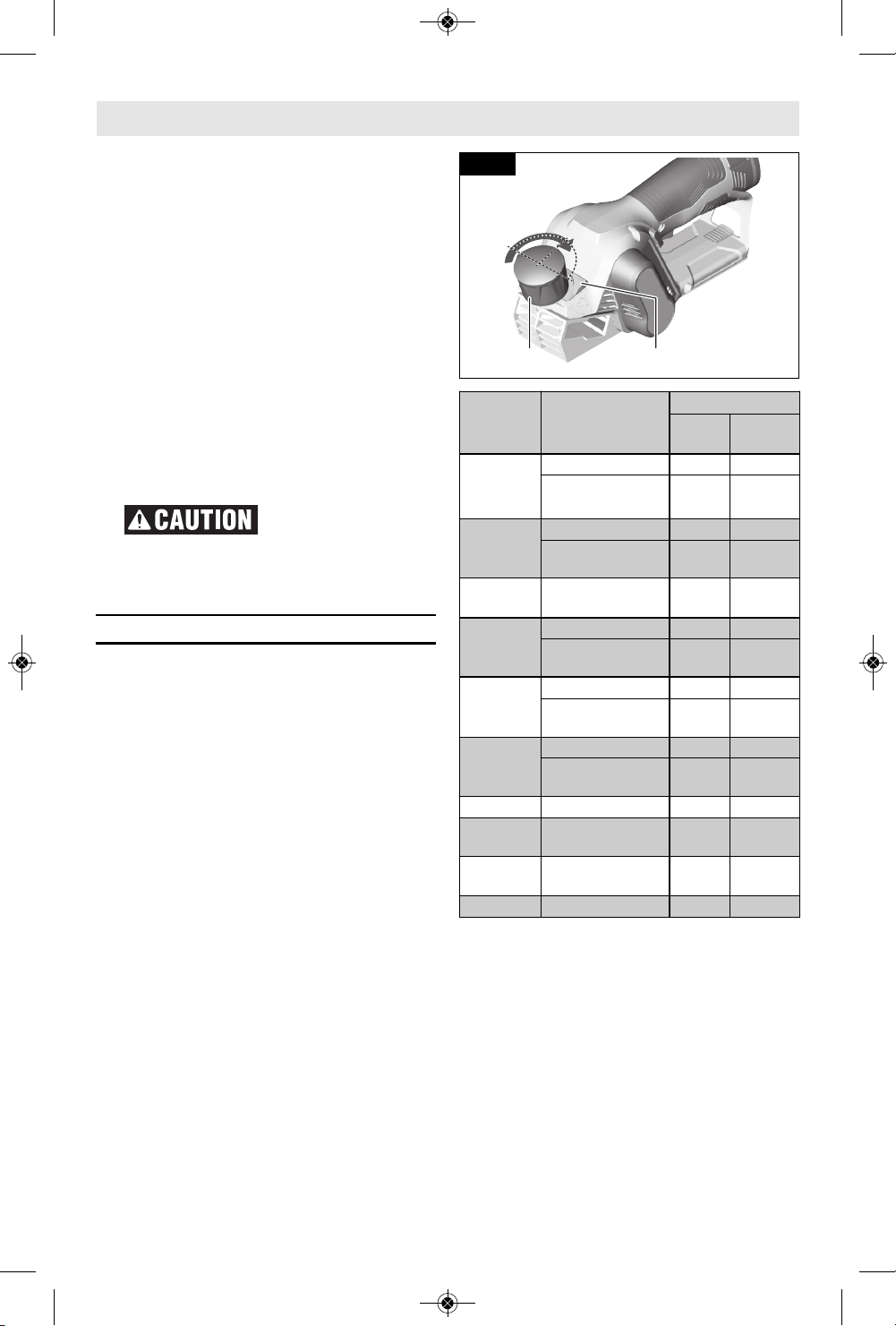 CAUTION